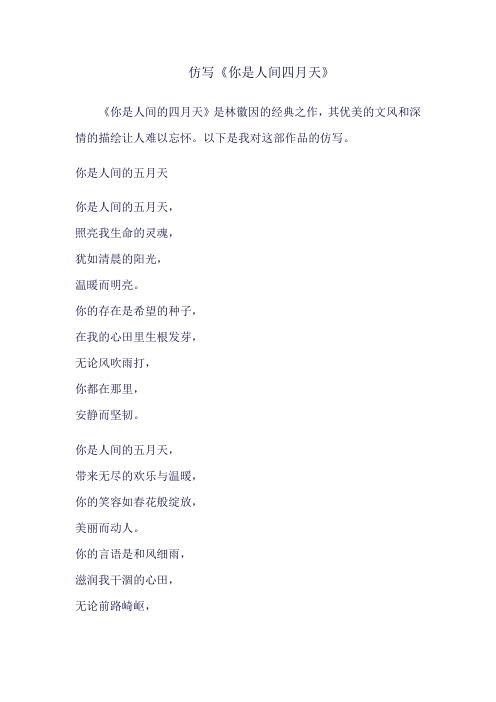 仿写《你是人间四月天》

《你是人间的四月天》是林徽因的经典之作，其优美的文风和深情的描绘让人难以忘怀。以下是我对这部作品的仿写。

你是人间的五月天

你是人间的五月天，
照亮我生命的灵魂，
犹如清晨的阳光，
温暖而明亮。
你的存在是希望的种子，
在我的心田里生根发芽，
无论风吹雨打，
你都在那里，
安静而坚韧。

你是人间的五月天，
带来无尽的欢乐与温暖，
你的笑容如春花般绽放，
美丽而动人。
你的言语是和风细雨，
滋润我干涸的心田，
无论前路崎岖，